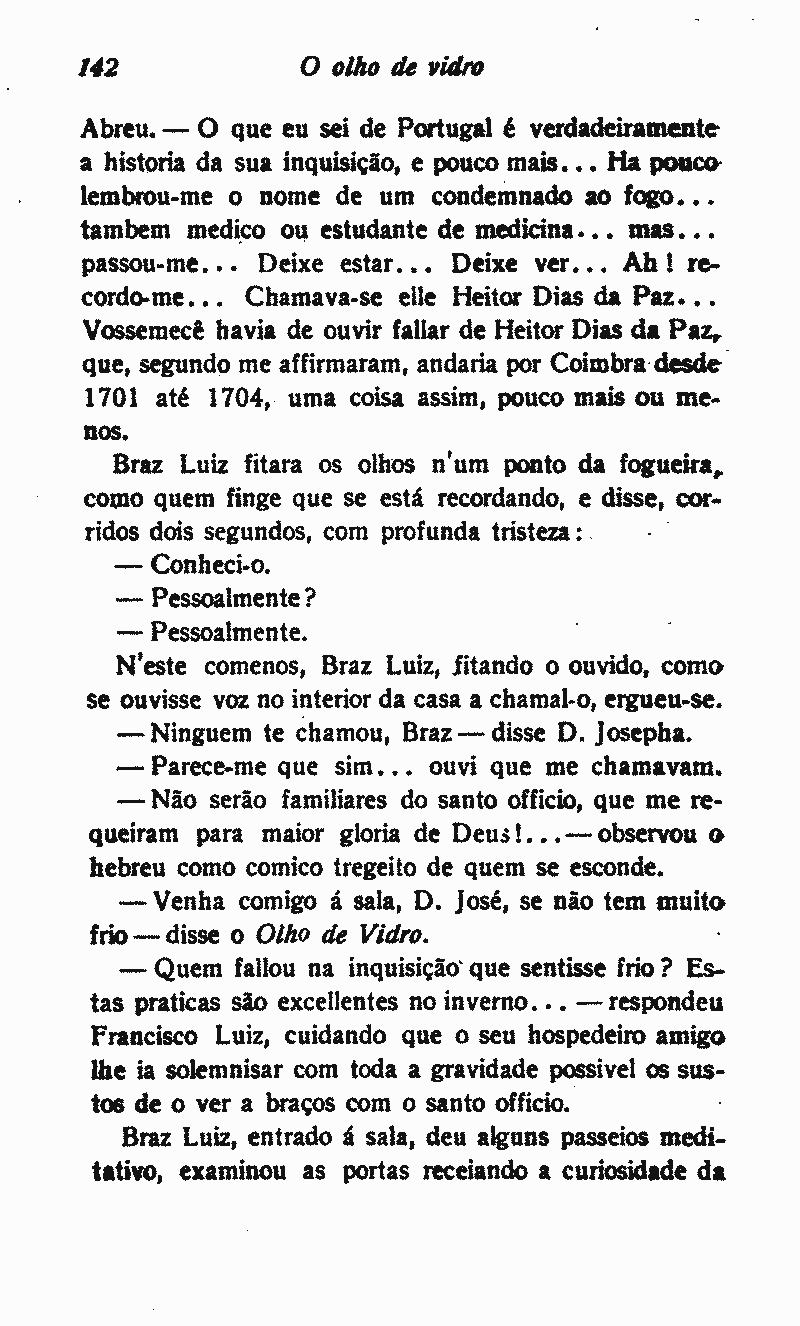 142 O olho de vidro

Abreu. — O que eu sei de Portugal é verdadeiramente a historia da sua inquisição, e pouco mais... Ha pouco lembrou-me o nome de um condemnado ao fogo... tambem medico ou estudante de medicina... mas... passou-me... Deixe estar... Deixe ver... Ah! recordo-me... Chamava-se elle Heitor Dias da Paz... Vossemecê havia de ouvir fallar de Heitor Dias da Paz, que, segundo me affirmaram, andaria por Coimbra desde 1701 até 1704, uma coisa assim, pouco mais ou menos.

Braz Luiz fitara os olhos n'um ponto da fogueira, como quem finge que se está recordando, e disse, corridos dois segundos, com profunda tristeza:

— Conheci-o.

— Pessoalmente?

— Pessoalmente.

N'este comenos, Braz Luiz, fitando o ouvido, como se ouvisse voz no interior da casa a chamal-o, ergueu-se.

— Ninguem te chamou, Braz — disse D. Josepha.

— Parece-me que sim... ouvi que me chamavam.

— Não serão familiares do santo officio, que me requeiram para maior gloria de Deus!... — observou o hebreu como comico tregeito de quem se esconde.

— Venha comigo á sala, D. José, se não tem muito frio — disse o Olho de Vidro.

— Quem fallou na inquisição que sentisse frio? Estas praticas são excellentes no inverno... — respondeu Francisco Luiz, cuidando que o seu hospedeiro amigo lhe ia solemnisar com toda a gravidade possivel os sustos de o ver a braços com o santo officio.

Braz Luiz, entrado á sala, deu alguns passeios meditativo, examinou as portas receiando a curiosidade da